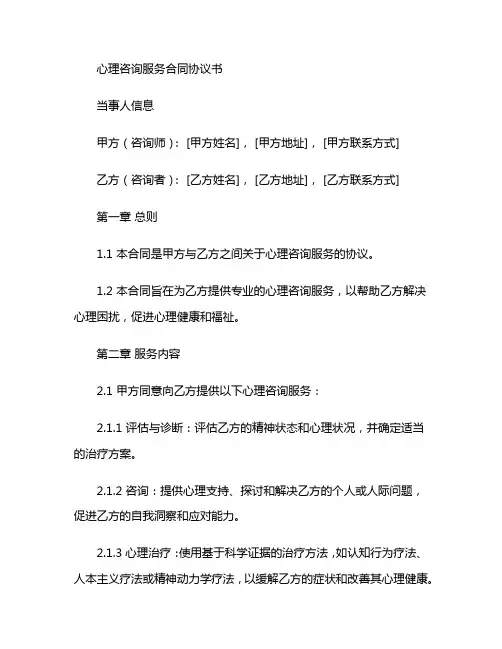 心理咨询服务合同协议书

当事人信息

甲方（咨询师）：[甲方姓名]，[甲方地址]，[甲方联系方式]

乙方（咨询者）：[乙方姓名]，[乙方地址]，[乙方联系方式]

第一章 总则

1.1 本合同是甲方与乙方之间关于心理咨询服务的协议。

1.2 本合同旨在为乙方提供专业的心理咨询服务，以帮助乙方解决心理困扰，促进心理健康和福祉。

第二章 服务内容

2.1 甲方同意向乙方提供以下心理咨询服务：

2.1.1 评估与诊断：评估乙方的精神状态和心理状况，并确定适当的治疗方案。

2.1.2 咨询：提供心理支持、探讨和解决乙方的个人或人际问题，促进乙方的自我洞察和应对能力。

2.1.3 心理治疗：使用基于科学证据的治疗方法，如认知行为疗法、人本主义疗法或精神动力学疗法，以缓解乙方的症状和改善其心理健康。